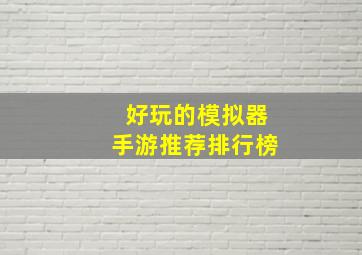 好玩的模拟器
手游推荐排行榜